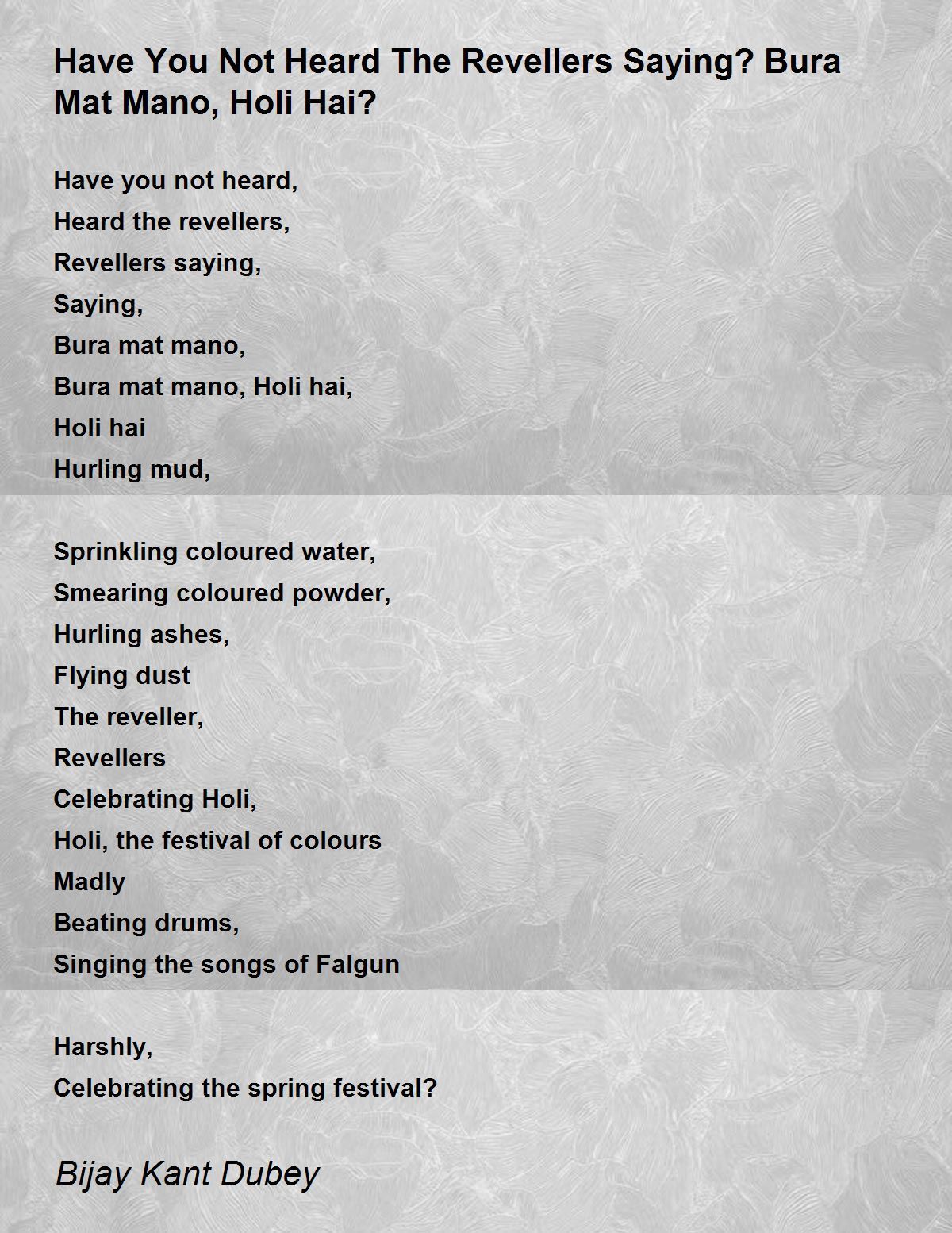 Have You Not Heard The Revellers Saying? Bura Mat Mano, Holi Hai?

Have you not heard,
Heard the revellers,
Revellers saying,
Saying,
Bura mat mano,
Bura mat mano, Holi hai,
Holi hai
Hurling mud,

Sprinkling coloured water,
Smearing coloured powder,
Hurling ashes,
Flying dust
The reveller,
Revellers
Celebrating Holi,
Holi, the festival of colours
Madly
Beating drums,
Singing the songs of Falgun

Harshly,
Celebrating the spring festival?

Bijay Kant Dubey